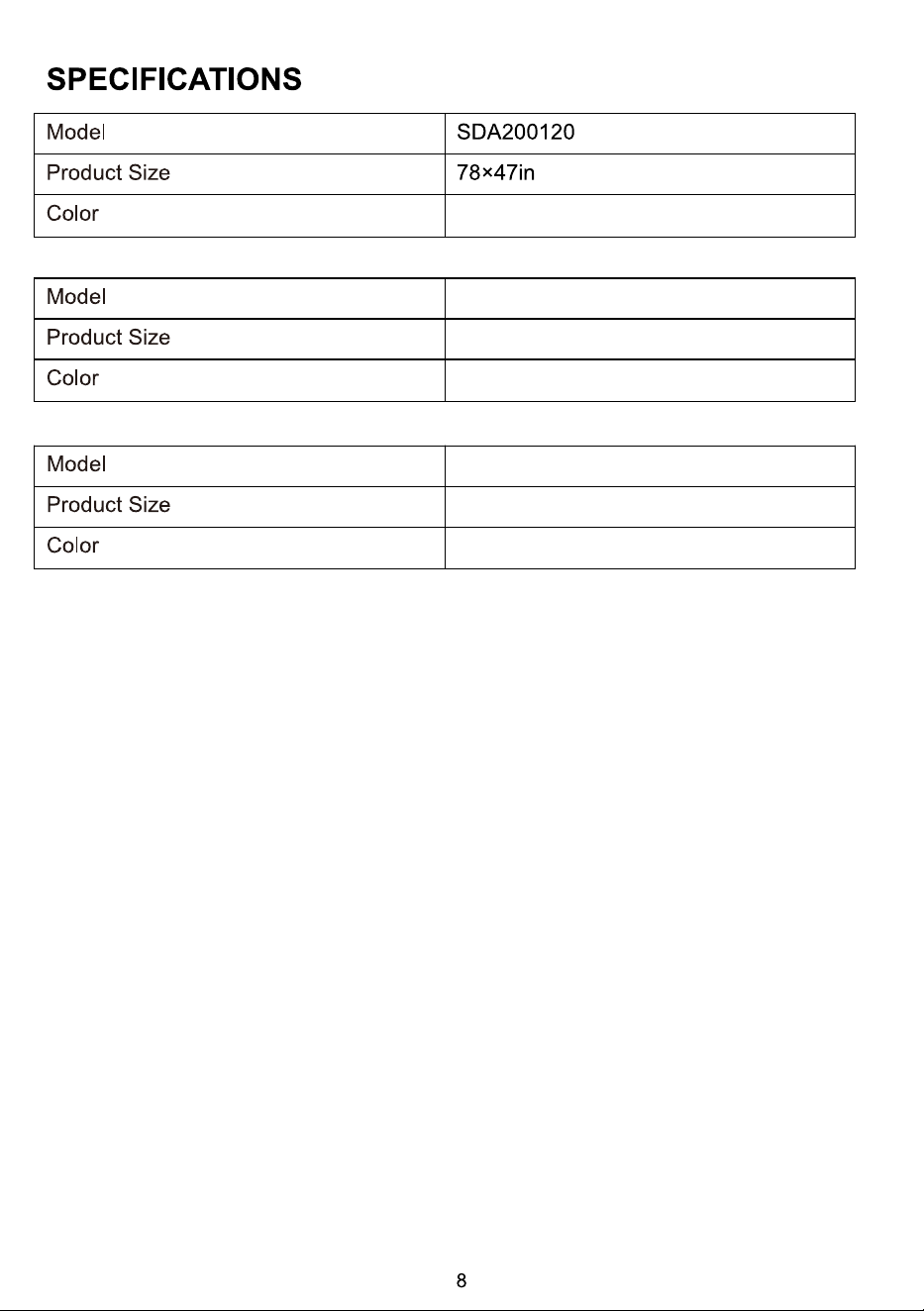 SPECIFICATIONS

| Model | SDA200120 |
|---|---|
| Product Size | 78×47in |
| Color | |

| Model | |
|---|---|
| Product Size | |
| Color | |

| Model | |
|---|---|
| Product Size | |
| Color | |

8